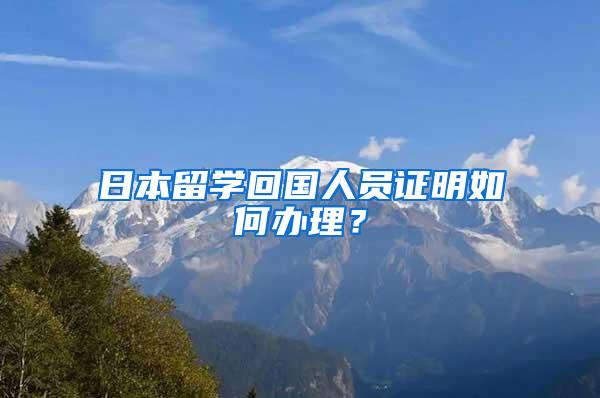 日本留学回国人员证明如何办理？